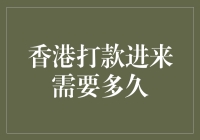 香港打款进来需要多久